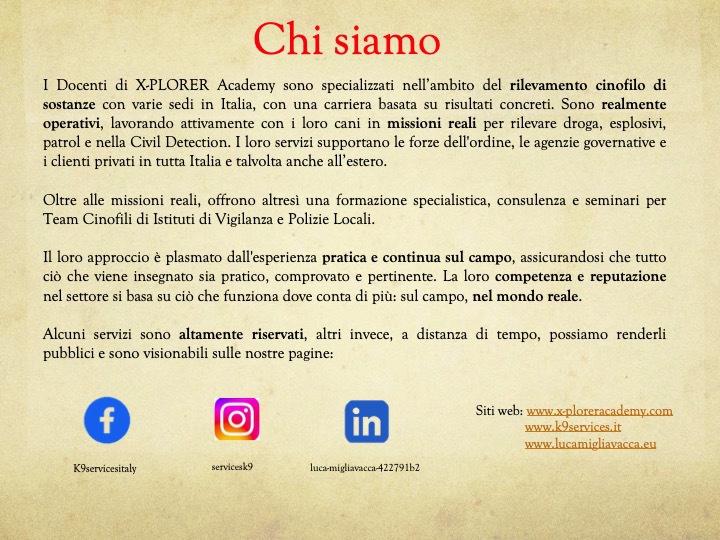 Chi siamo

I Docenti di X-PLORER Academy sono specializzati nell'ambito del rilevamento cinofilo di sostanze con varie sedi in Italia, con una carriera basata su risultati concreti. Sono realmente operativi, lavorando attivamente con i loro cani in missioni reali per rilevare droga, esplosivi, patrol e nella Civil Detection. I loro servizi supportano le forze dell'ordine, le agenzie governative e i clienti privati in tutta Italia e talvolta anche all'estero.

Oltre alle missioni reali, offrono altresì una formazione specialistica, consulenza e seminari per Team Cinofili di Istituti di Vigilanza e Polizie Locali.

Il loro approccio è plasmato dall'esperienza pratica e continua sul campo, assicurandosi che tutto ciò che viene insegnato sia pratico, comprovato e pertinente. La loro competenza e reputazione nel settore si basa su ciò che funziona dove conta di più: sul campo, nel mondo reale.

Alcuni servizi sono altamente riservati, altri invece, a distanza di tempo, possiamo renderli pubblici e sono visionabili sulle nostre pagine:

K9servicesitaly

servicesk9

luca-migliavacca-422791b2

Siti web: www.x-ploreracademy.com
www.k9services.it
www.lucamigliavacca.eu